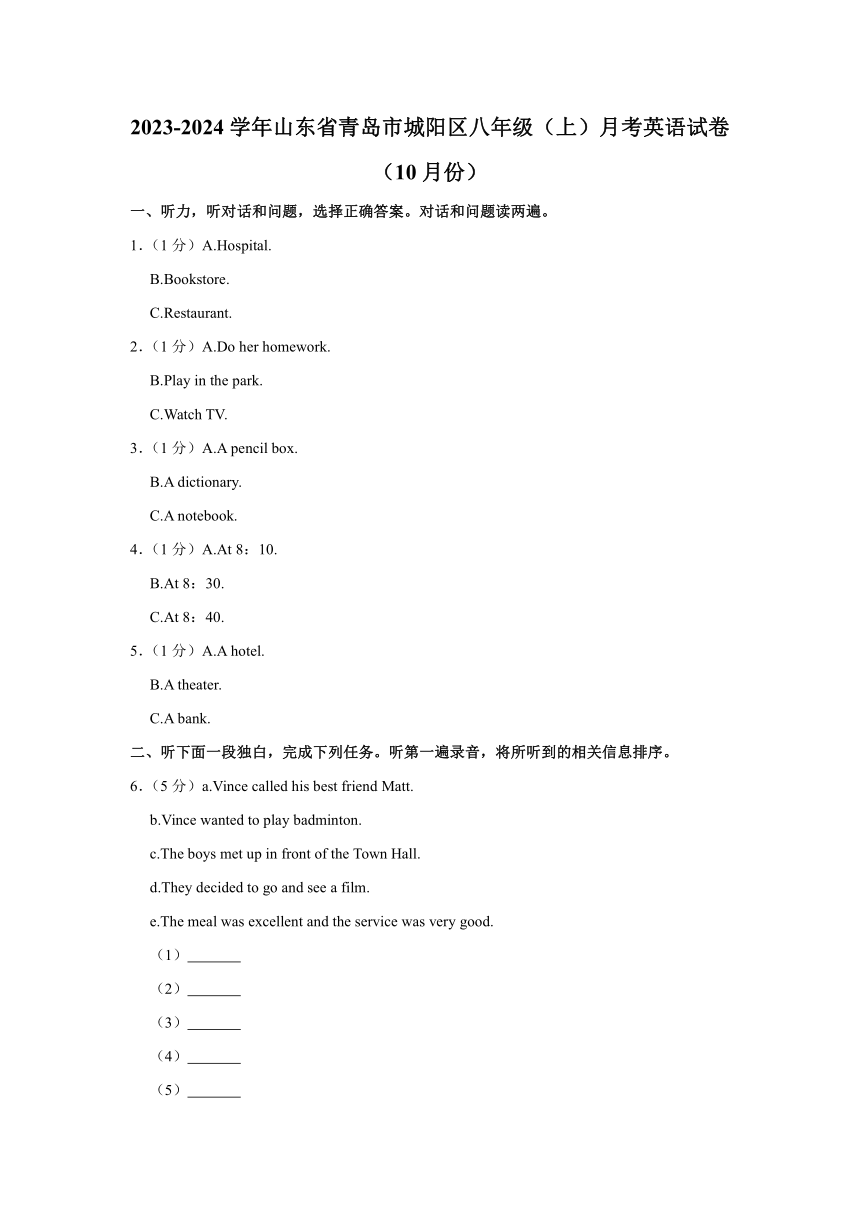 2023-2024 学年山东省青岛市城阳区八年级（上）月考英语试卷（10 月份）

一、听力，听对话和问题，选择正确答案。对话和问题读两遍。

1.（1 分）A.Hospital.
B.Bookstore.
C.Restaurant.

2.（1 分）A.Do her homework.
B.Play in the park.
C.Watch TV.

3.（1 分）A.A pencil box.
B.A dictionary.
C.A notebook.

4.（1 分）A.At 8：10.
B.At 8：30.
C.At 8：40.

5.（1 分）A.A hotel.
B.A theater.
C.A bank.

二、听下面一段独白，完成下列任务。听第一遍录音，将所听到的相关信息排序。

6.（5 分）a.Vince called his best friend Matt.
b.Vince wanted to play badminton.
c.The boys met up in front of the Town Hall.
d.They decided to go and see a film.
e.The meal was excellent and the service was very good.
（1）_______
（2）_______
（3）_______
（4）_______
（5）_______